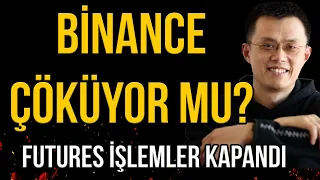 BİNANCE ÇÖKÜYOR MU?

FUTURES İŞLEMLER KAPANDI